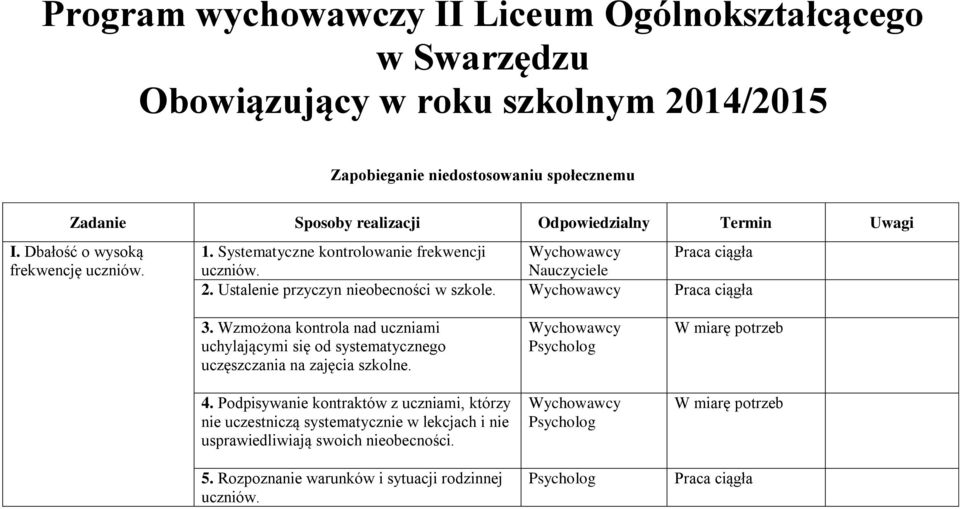 Program wychowawczy II Liceum Ogólnokształcącego w Swarzędzu
Obowiązujący w roku szkolnym 2014/2015

Zapobieganie niedostosowaniu społecznemu

| Zadanie | Sposoby realizacji | Odpowiedzialny | Termin | Uwagi |
|---|---|---|---|---|
| I. Dbałość o wysoką frekwencję uczniów. | 1. Systematyczne kontrolowanie frekwencji uczniów. | Wychowawcy Nauczyciele | Praca ciągła | |
| | 2. Ustalenie przyczyn nieobecności w szkole. | Wychowawcy | Praca ciągła | |
| | 3. Wzmożona kontrola nad uczniami uchylającymi się od systematycznego uczęszczania na zajęcia szkolne. | Wychowawcy Psycholog | W miarę potrzeb | |
| | 4. Podpisywanie kontraktów z uczniami, którzy nie uczestniczą systematycznie w lekcjach i nie usprawiedliwiają swoich nieobecności. | Wychowawcy Psycholog | W miarę potrzeb | |
| | 5. Rozpoznanie warunków i sytuacji rodzinnej uczniów. | Psycholog | Praca ciągła | |